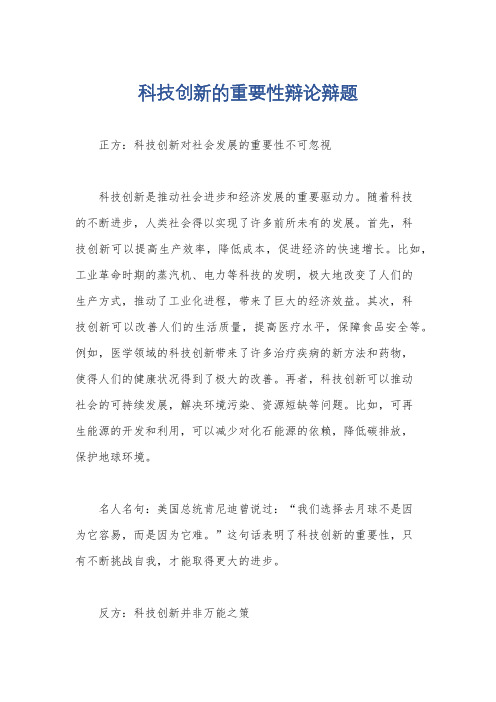 科技创新的重要性辩论辩题

正方：科技创新对社会发展的重要性不可忽视

科技创新是推动社会进步和经济发展的重要驱动力。随着科技的不断进步，人类社会得以实现了许多前所未有的发展。首先，科技创新可以提高生产效率，降低成本，促进经济的快速增长。比如，工业革命时期的蒸汽机、电力等科技的发明，极大地改变了人们的生产方式，推动了工业化进程，带来了巨大的经济效益。其次，科技创新可以改善人们的生活质量，提高医疗水平，保障食品安全等。例如，医学领域的科技创新带来了许多治疗疾病的新方法和药物，使得人们的健康状况得到了极大的改善。再者，科技创新可以推动社会的可持续发展，解决环境污染、资源短缺等问题。比如，可再生能源的开发和利用，可以减少对化石能源的依赖，降低碳排放，保护地球环境。

名人名句：美国总统肯尼迪曾说过：“我们选择去月球不是因为它容易，而是因为它难。”这句话表明了科技创新的重要性，只有不断挑战自我，才能取得更大的进步。

反方：科技创新并非万能之策